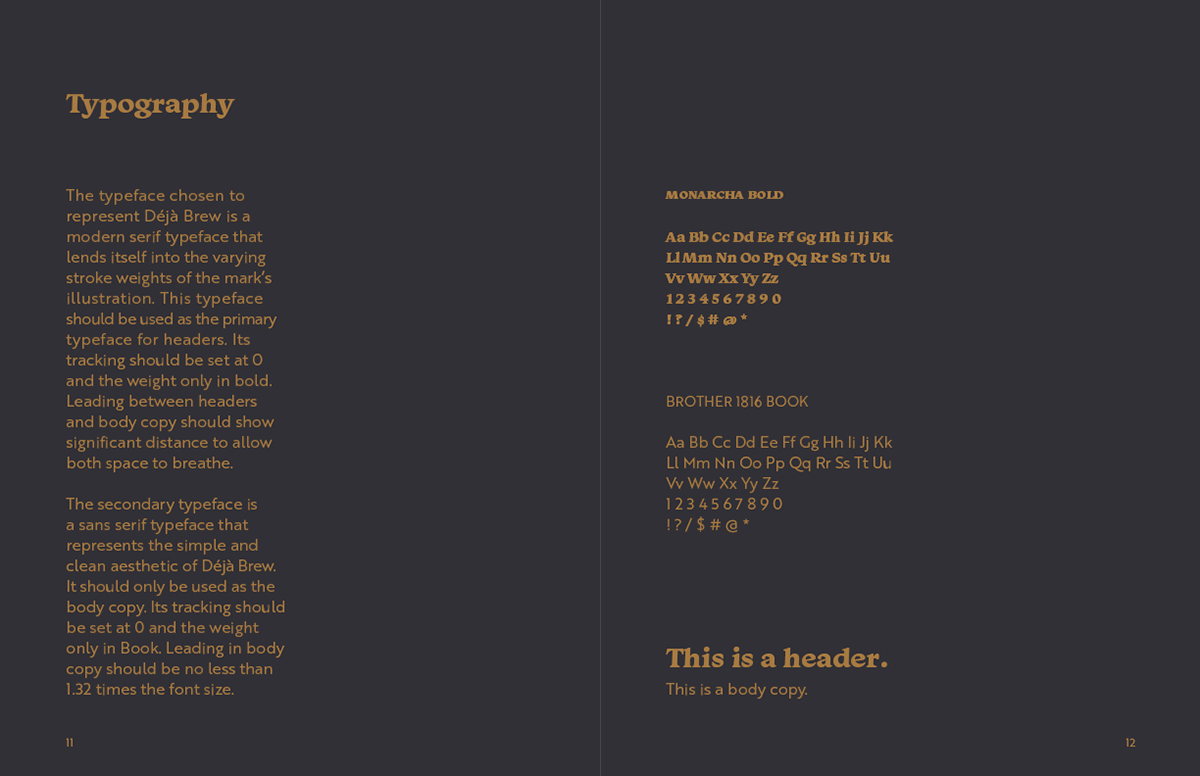 Typography

The typeface chosen to represent Déjà Brew is a modern serif typeface that lends itself into the varying stroke weights of the mark's illustration. This typeface should be used as the primary typeface for headers. Its tracking should be set at 0 and the weight only in bold. Leading between headers and body copy should show significant distance to allow both space to breathe.

The secondary typeface is a sans serif typeface that represents the simple and clean aesthetic of Déjà Brew. It should only be used as the body copy. Its tracking should be set at 0 and the weight only in Book. Leading in body copy should be no less than 1.32 times the font size.

11

MONARCHA BOLD

Aa Bb Cc Dd Ee Ff Gg Hh Ii Jj Kk
Ll Mm Nn Oo Pp Qq Rr Ss Tt Uu
Vv Ww Xx Yy Zz
1 2 3 4 5 6 7 8 9 0
! ? / $ # @ *

BROTHER 1816 BOOK

Aa Bb Cc Dd Ee Ff Gg Hh Ii Jj Kk
Ll Mm Nn Oo Pp Qq Rr Ss Tt Uu
Vv Ww Xx Yy Zz
1 2 3 4 5 6 7 8 9 0
! ? / $ # @ *

This is a header.
This is a body copy.

12